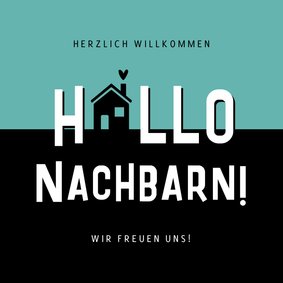 HERZLICH WILLKOMMEN

HALLO
NACHBARN!

WIR FREUEN UNS!